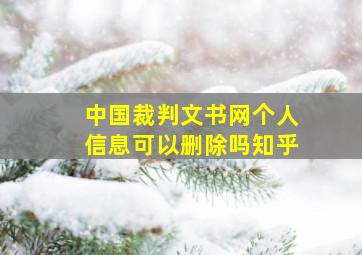 中国裁判文书网个人信息可以删除吗知乎